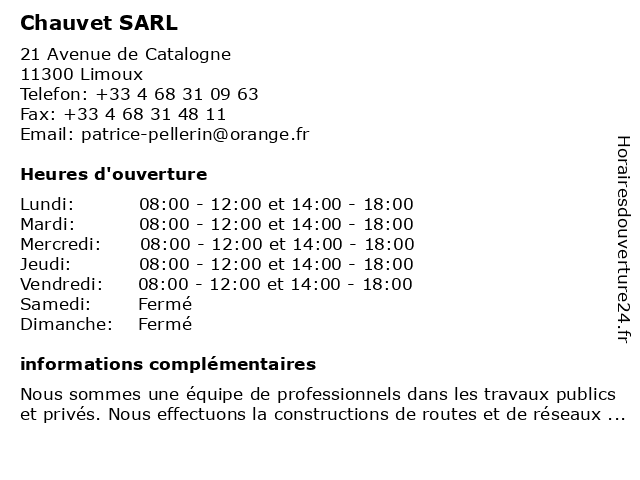 Chauvet SARL

21 Avenue de Catalogne
11300 Limoux
Telefon: +33 4 68 31 09 63
Fax: +33 4 68 31 48 11
Email: patrice-pellerin@orange.fr

Heures d'ouverture

| | |
|---|---|
| Lundi: | 08:00 - 12:00 et 14:00 - 18:00 |
| Mardi: | 08:00 - 12:00 et 14:00 - 18:00 |
| Mercredi: | 08:00 - 12:00 et 14:00 - 18:00 |
| Jeudi: | 08:00 - 12:00 et 14:00 - 18:00 |
| Vendredi: | 08:00 - 12:00 et 14:00 - 18:00 |
| Samedi: | Fermé |
| Dimanche: | Fermé |

informations complémentaires

Nous sommes une équipe de professionnels dans les travaux publics et privés. Nous effectuons la constructions de routes et de réseaux ...

Horairesdouverture24.fr